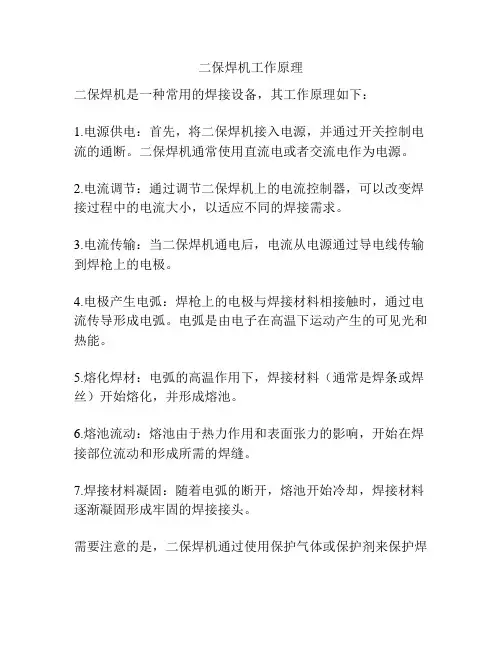 二保焊机工作原理

二保焊机是一种常用的焊接设备，其工作原理如下：

1.电源供电：首先，将二保焊机接入电源，并通过开关控制电流的通断。二保焊机通常使用直流电或者交流电作为电源。

2.电流调节：通过调节二保焊机上的电流控制器，可以改变焊接过程中的电流大小，以适应不同的焊接需求。

3.电流传输：当二保焊机通电后，电流从电源通过导电线传输到焊枪上的电极。

4.电极产生电弧：焊枪上的电极与焊接材料相接触时，通过电流传导形成电弧。电弧是由电子在高温下运动产生的可见光和热能。

5.熔化焊材：电弧的高温作用下，焊接材料（通常是焊条或焊丝）开始熔化，并形成熔池。

6.熔池流动：熔池由于热力作用和表面张力的影响，开始在焊接部位流动和形成所需的焊缝。

7.焊接材料凝固：随着电弧的断开，熔池开始冷却，焊接材料逐渐凝固形成牢固的焊接接头。

需要注意的是，二保焊机通过使用保护气体或保护剂来保护焊